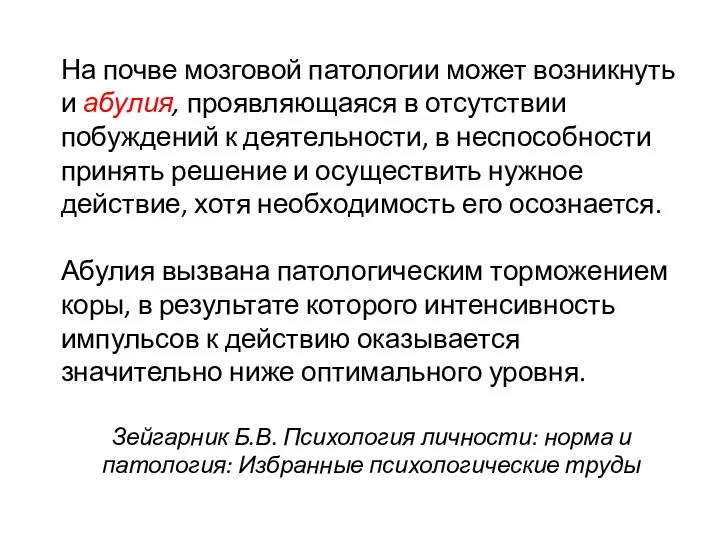 На почве мозговой патологии может возникнуть и абулия, проявляющаяся в отсутствии побуждений к деятельности, в неспособности принять решение и осуществить нужное действие, хотя необходимость его осознается.

Абулия вызвана патологическим торможением коры, в результате которого интенсивность импульсов к действию оказывается значительно ниже оптимального уровня.

Зейгарник Б.В. Психология личности: норма и патология: Избранные психологические труды